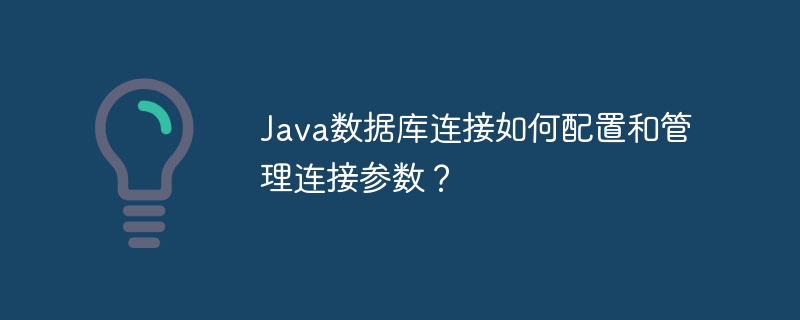 Java数据库连接如何配置和管理连接参数？